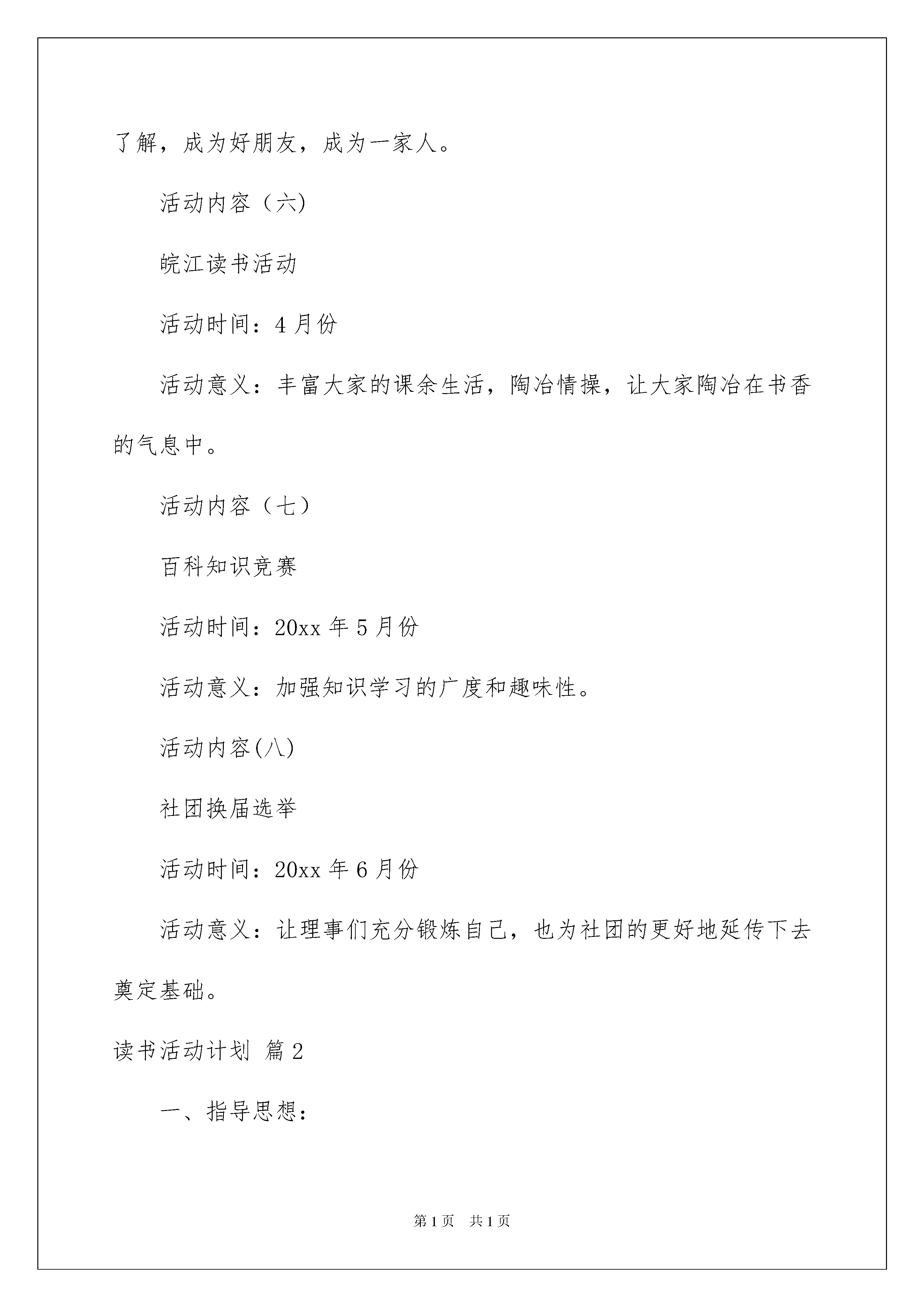 了解，成为好朋友，成为一家人。

活动内容（六)

皖江读书活动

活动时间：4月份

活动意义：丰富大家的课余生活，陶冶情操，让大家陶冶在书香的气息中。

活动内容（七）

百科知识竞赛

活动时间：20xx年5月份

活动意义：加强知识学习的广度和趣味性。

活动内容(八)

社团换届选举

活动时间：20xx年6月份

活动意义：让理事们充分锻炼自己，也为社团的更好地延传下去奠定基础。

读书活动计划 篇2

一、指导思想：

第1页 共1页